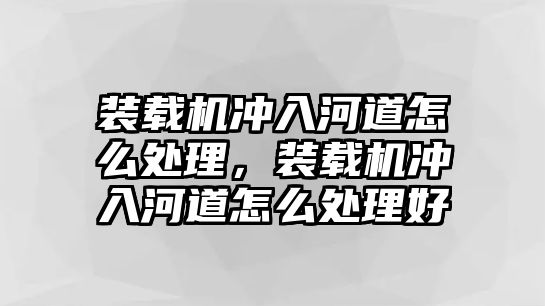 装载机冲入河道怎么处理，装载机冲入河道怎么处理好